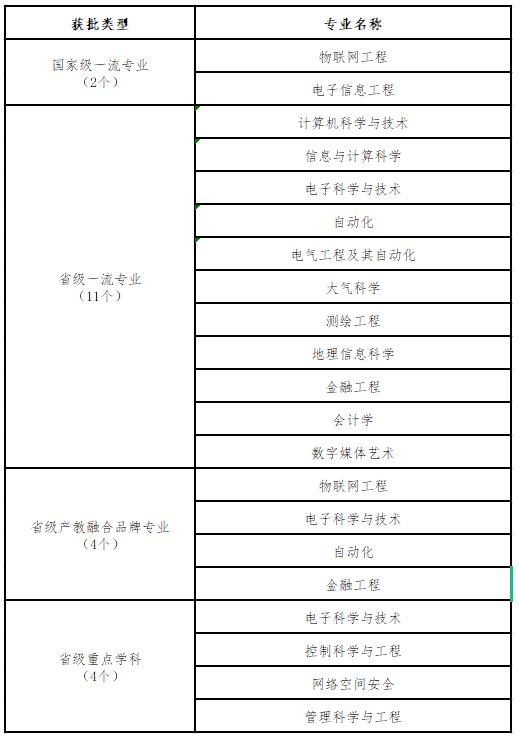 | 获批类型 | 专业名称 |
|---|---|
| 国家级一流专业（2个） | 物联网工程 |
| | 电子信息工程 |
| 省级一流专业（11个） | 计算机科学与技术 |
| | 信息与计算科学 |
| | 电子科学与技术 |
| | 自动化 |
| | 电气工程及其自动化 |
| | 大气科学 |
| | 测绘工程 |
| | 地理信息科学 |
| | 金融工程 |
| | 会计学 |
| | 数字媒体艺术 |
| 省级产教融合品牌专业（4个） | 物联网工程 |
| | 电子科学与技术 |
| | 自动化 |
| | 金融工程 |
| 省级重点学科（4个） | 电子科学与技术 |
| | 控制科学与工程 |
| | 网络空间安全 |
| | 管理科学与工程 |